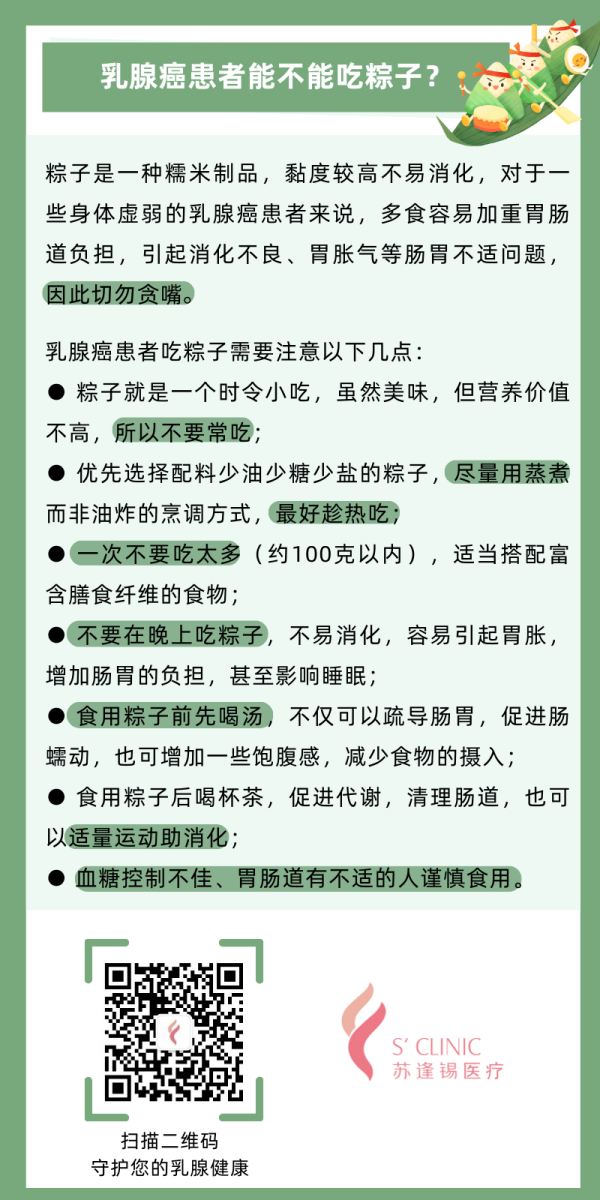 乳腺癌患者能不能吃粽子？

粽子是一种糯米制品，黏度较高不易消化，对于一些身体虚弱的乳腺癌患者来说，多食容易加重胃肠道负担，引起消化不良、胃胀气等肠胃不适问题，因此切勿贪嘴。

乳腺癌患者吃粽子需要注意以下几点：
● 粽子就是一个时令小吃，虽然美味，但营养价值不高，所以不要常吃；
● 优先选择配料少油少糖少盐的粽子，尽量用蒸煮而非油炸的烹调方式，最好趁热吃；
● 一次不要吃太多（约100克以内），适当搭配富含膳食纤维的食物；
● 不要在晚上吃粽子，不易消化，容易引起胃胀，增加肠胃的负担，甚至影响睡眠；
● 食用粽子前先喝汤，不仅可以疏导肠胃，促进肠蠕动，也可增加一些饱腹感，减少食物的摄入；
● 食用粽子后喝杯茶，促进代谢，清理肠道，也可以适量运动助消化；
● 血糖控制不佳、胃肠道有不适的人谨慎食用。

扫描二维码
守护您的乳腺健康

S' CLINIC
苏逢锡医疗